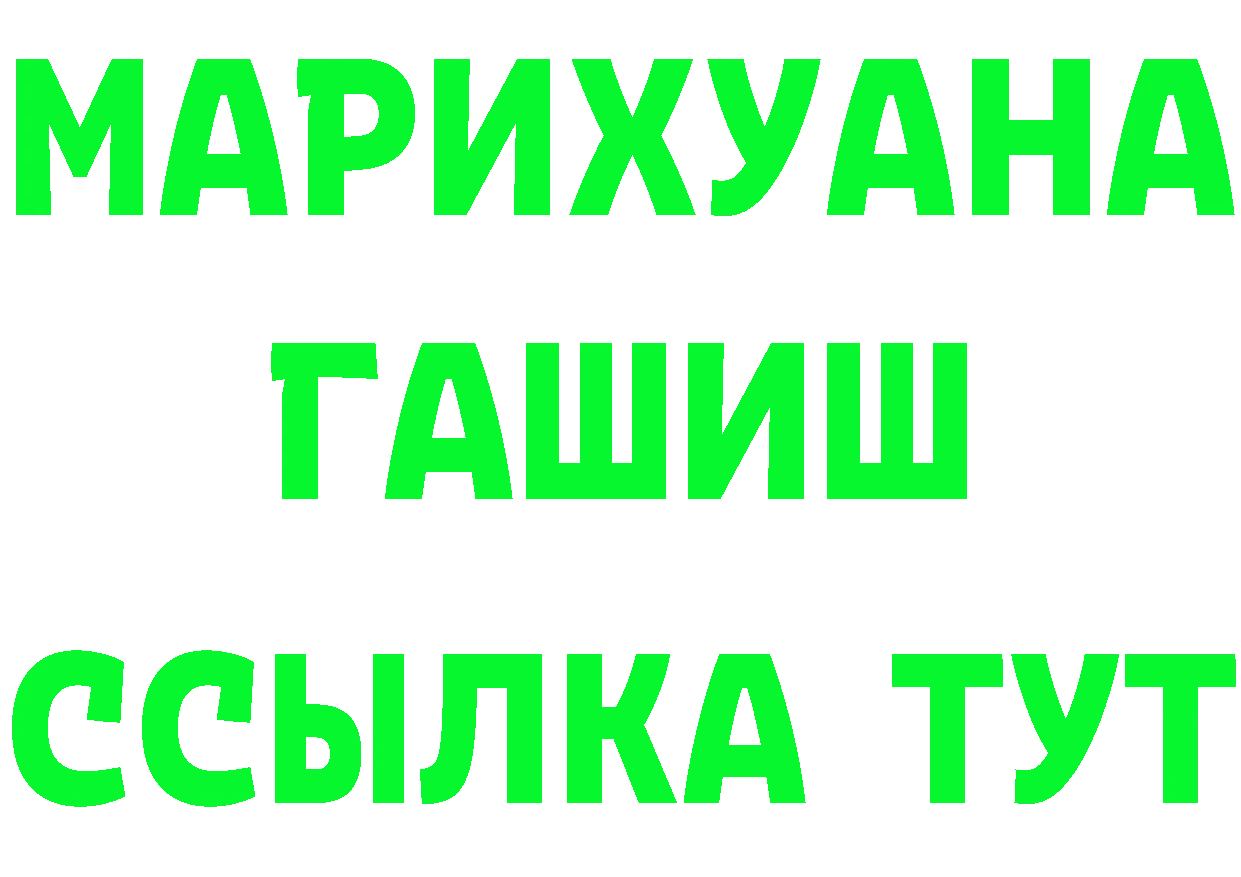 МАРИХУАНА
ГАШИШ
ССЫЛКА ТУТ